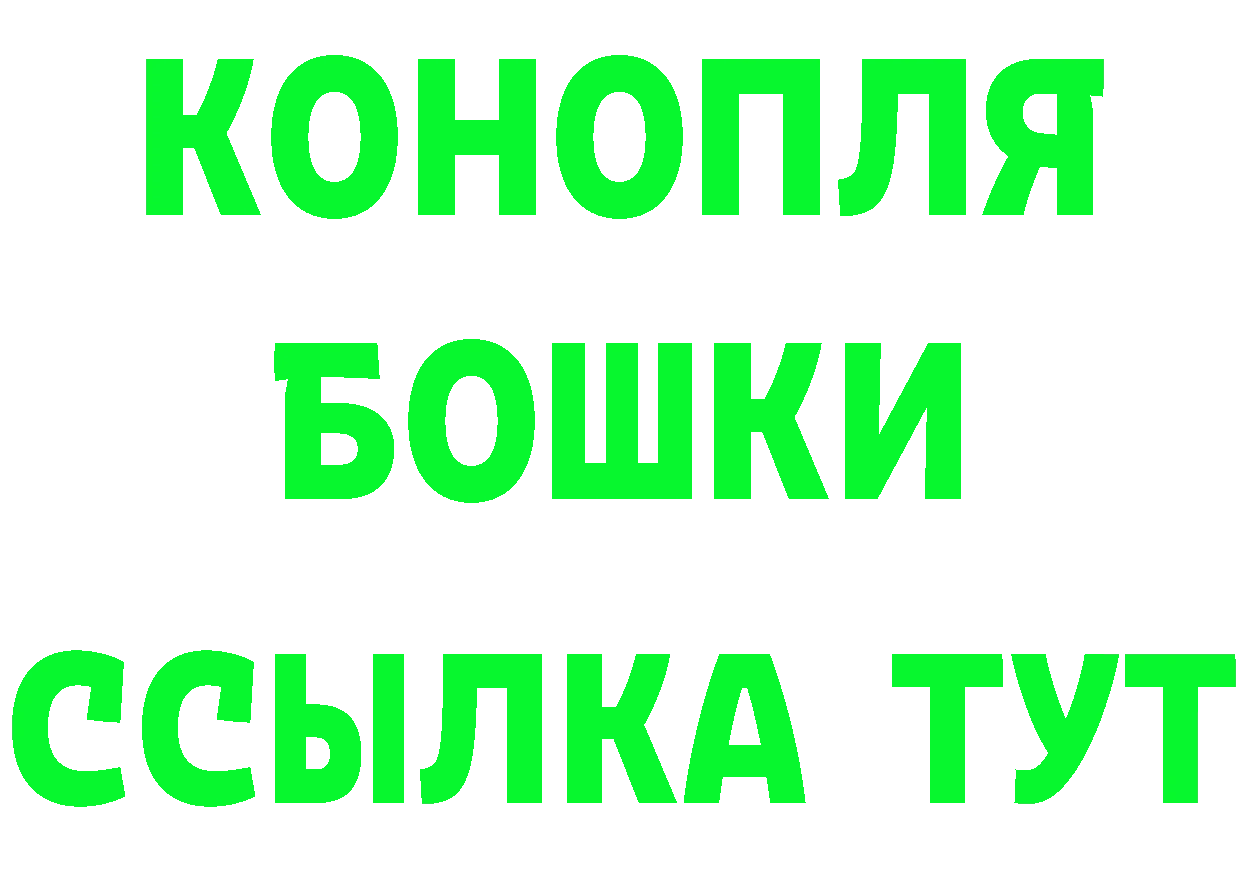 КОНОПЛЯ
БОШКИ
ССЫЛКА ТУТ